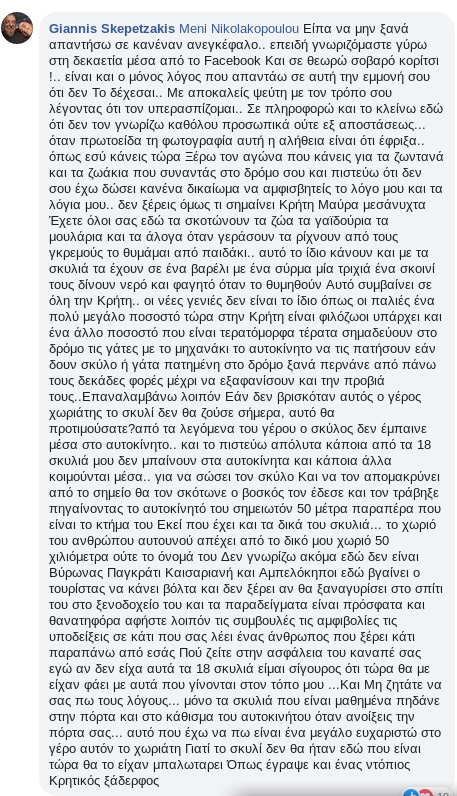 Giannis Skepetzakis Meni Nikolakopoulou Είπα να μην ξανά απαντήσω σε κανέναν ανεγκέφαλο.. επειδή γνωριζόμαστε γύρω στη δεκαετία μέσα από το Facebook Και σε θεωρώ σοβαρό κορίτσι !.. είναι και ο μόνος λόγος που απαντάω σε αυτή την εμμονή σου ότι δεν Το δέχεσαι.. Με αποκαλείς ψεύτη με τον τρόπο σου λέγοντας ότι τον υπερασπίζομαι.. Σε πληροφορώ και το κλείνω εδώ ότι δεν τον γνωρίζω καθόλου προσωπικά ούτε εξ αποστάσεως... όταν πρωτοείδα τη φωτογραφία αυτή η αλήθεια είναι ότι έφριξα.. όπως εσύ κάνεις τώρα Ξέρω τον αγώνα που κάνεις για τα ζωντανά και τα ζωάκια που συναντάς στο δρόμο σου και πιστεύω ότι δεν σου έχω δώσει κανένα δικαίωμα να αμφισβητείς το λόγο μου και τα λόγια μου.. δεν ξέρεις όμως τι σημαίνει Κρήτη Μαύρα μεσάνυχτα Έχετε όλοι σας εδώ τα σκοτώνουν τα ζώα τα γαϊδούρια τα μουλάρια και τα άλογα όταν γεράσουν τα ρίχνουν από τους γκρεμούς το θυμάμαι από παιδάκι.. αυτό το ίδιο κάνουν και με τα σκυλιά τα έχουν σε ένα βαρέλι με ένα σύρμα μία τριχιά ένα σκοινί τους δίνουν νερό και φαγητό όταν το θυμηθούν Αυτό συμβαίνει σε όλη την Κρήτη.. οι νέες γενιές δεν είναι το ίδιο όπως οι παλιές ένα πολύ μεγάλο ποσοστό τώρα στην Κρήτη είναι φιλόζωοι υπάρχει και ένα άλλο ποσοστό που είναι τερατόμορφα τέρατα σημαδεύουν στο δρόμο τις γάτες με το μηχανάκι το αυτοκίνητο να τις πατήσουν εάν δουν σκύλο ή γάτα πατημένη στο δρόμο ξανά περνάνε από πάνω τους δεκάδες φορές μέχρι να εξαφανίσουν και την προβιά τους..Επαναλαμβάνω λοιπόν Εάν δεν βρισκόταν αυτός ο γέρος χωριάτης το σκυλί δεν θα ζούσε σήμερα, αυτό θα προτιμούσατε?από τα λεγόμενα του γέρου ο σκύλος δεν έμπαινε μέσα στο αυτοκίνητο.. και το πιστεύω απόλυτα κάποια από τα 18 σκυλιά μου δεν μπαίνουν στα αυτοκίνητα και κάποια άλλα κοιμούνται μέσα.. για να σώσει τον σκύλο Και να τον απομακρύνει από το σημείο θα τον σκότωνε ο βοσκός τον έδεσε και τον τράβηξε πηγαίνοντας το αυτοκίνητό του σημειωτόν 50 μέτρα παραπέρα που είναι το κτήμα του Εκεί που έχει και τα δικά του σκυλιά... το χωριό του ανθρώπου αυτουνού απέχει από το δικό μου χωριό 50 χιλιόμετρα ούτε το όνομά του Δεν γνωρίζω ακόμα εδώ δεν είναι Βύρωνας Παγκράτι Καισαριανή και Αμπελόκηποι εδώ βγαίνει ο τουρίστας να κάνει βόλτα και δεν ξέρει αν θα ξαναγυρίσει στο σπίτι του στο ξενοδοχείο του και τα παραδείγματα είναι πρόσφατα και θανατηφόρα αφήστε λοιπόν τις συμβουλές τις αμφιβολίες τις υποδείξεις σε κάτι που σας λέει ένας άνθρωπος που ξέρει κάτι παραπάνω από εσάς Πού ζείτε στην ασφάλεια του καναπέ σας εγώ αν δεν είχα αυτά τα 18 σκυλιά είμαι σίγουρος ότι τώρα θα με είχαν φάει με αυτά που γίνονται στον τόπο μου ...Και Μη ζητάτε να σας πω τους λόγους... μόνο τα σκυλιά που είναι μαθημένα πηδάνε στην πόρτα και στο κάθισμα του αυτοκινήτου όταν ανοίξεις την πόρτα σας... αυτό που έχω να πω είναι ένα μεγάλο ευχαριστώ στο γέρο αυτόν το χωριάτη Γιατί το σκυλί δεν θα ήταν εδώ που είναι τώρα θα το είχαν μπαλωταρει Όπως έγραψε και ένας ντόπιος Κρητικός ξάδερφος